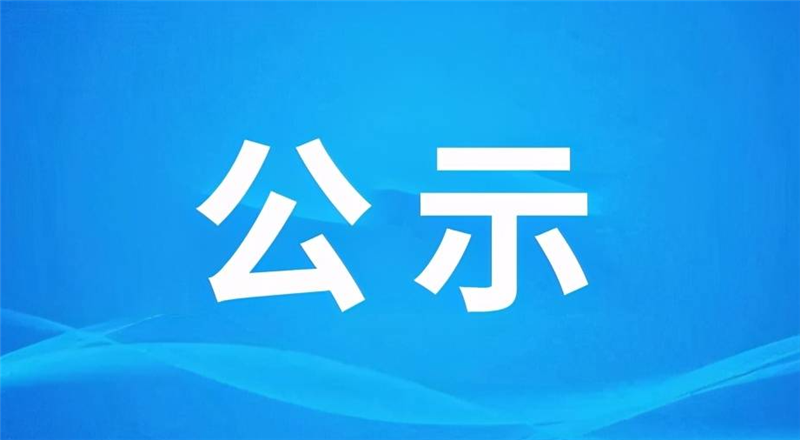 公示